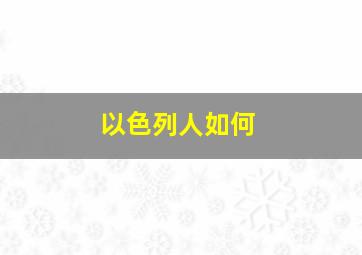 以色列人如何